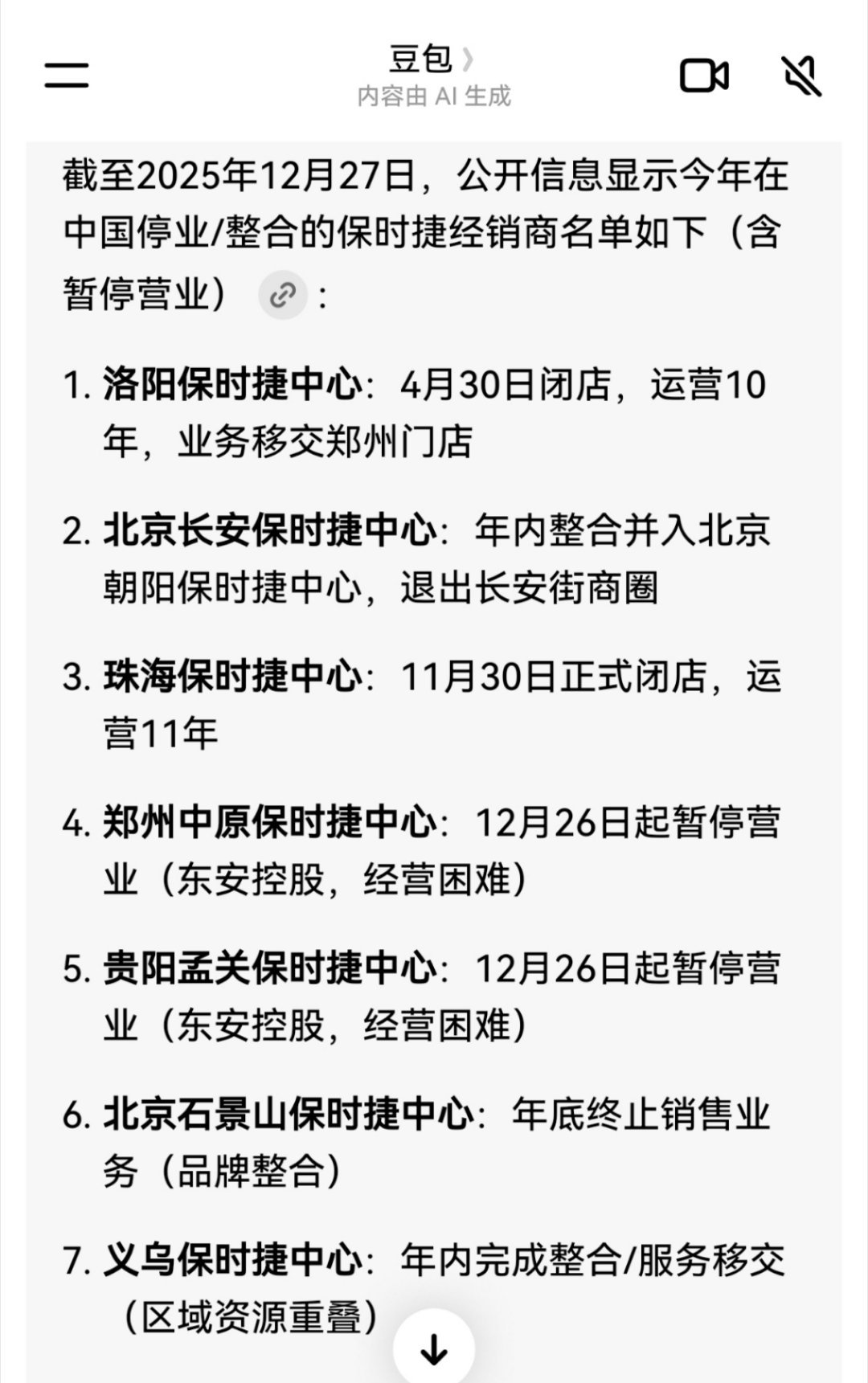 豆包 〉
内容由 AI 生成

截至2025年12月27日，公开信息显示今年在中国停业/整合的保时捷经销商名单如下（含暂停营业）：

1. 洛阳保时捷中心：4月30日闭店，运营10年，业务移交郑州门店

2. 北京长安保时捷中心：年内整合并入北京朝阳保时捷中心，退出长安街商圈

3. 珠海保时捷中心：11月30日正式闭店，运营11年

4. 郑州中原保时捷中心：12月26日起暂停营业（东安控股，经营困难）

5. 贵阳孟关保时捷中心：12月26日起暂停营业（东安控股，经营困难）

6. 北京石景山保时捷中心：年底终止销售业务（品牌整合）

7. 义乌保时捷中心：年内完成整合/服务移交（区域资源重叠）